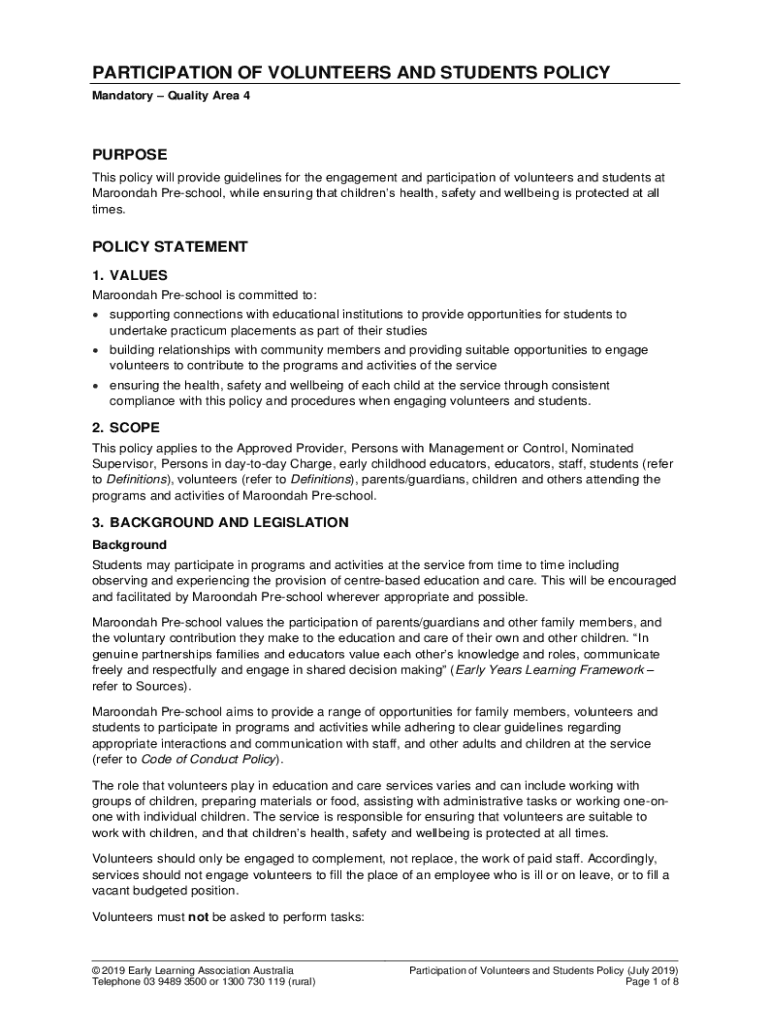 PARTICIPATION OF VOLUNTEERS AND STUDENTS POLICY

Mandatory – Quality Area 4

PURPOSE

This policy will provide guidelines for the engagement and participation of volunteers and students at Maroondah Pre-school, while ensuring that children's health, safety and wellbeing is protected at all times.

POLICY STATEMENT

1. VALUES

Maroondah Pre-school is committed to:

• supporting connections with educational institutions to provide opportunities for students to undertake practicum placements as part of their studies
• building relationships with community members and providing suitable opportunities to engage volunteers to contribute to the programs and activities of the service
• ensuring the health, safety and wellbeing of each child at the service through consistent compliance with this policy and procedures when engaging volunteers and students.

2. SCOPE

This policy applies to the Approved Provider, Persons with Management or Control, Nominated Supervisor, Persons in day-to-day Charge, early childhood educators, educators, staff, students (refer to Definitions), volunteers (refer to Definitions), parents/guardians, children and others attending the programs and activities of Maroondah Pre-school.

3. BACKGROUND AND LEGISLATION

Background

Students may participate in programs and activities at the service from time to time including observing and experiencing the provision of centre-based education and care. This will be encouraged and facilitated by Maroondah Pre-school wherever appropriate and possible.

Maroondah Pre-school values the participation of parents/guardians and other family members, and the voluntary contribution they make to the education and care of their own and other children. "In genuine partnerships families and educators value each other's knowledge and roles, communicate freely and respectfully and engage in shared decision making" (Early Years Learning Framework – refer to Sources).

Maroondah Pre-school aims to provide a range of opportunities for family members, volunteers and students to participate in programs and activities while adhering to clear guidelines regarding appropriate interactions and communication with staff, and other adults and children at the service (refer to Code of Conduct Policy).

The role that volunteers play in education and care services varies and can include working with groups of children, preparing materials or food, assisting with administrative tasks or working one-on-one with individual children. The service is responsible for ensuring that volunteers are suitable to work with children, and that children's health, safety and wellbeing is protected at all times.

Volunteers should only be engaged to complement, not replace, the work of paid staff. Accordingly, services should not engage volunteers to fill the place of an employee who is ill or on leave, or to fill a vacant budgeted position.

Volunteers must not be asked to perform tasks:

© 2019 Early Learning Association Australia
Telephone 03 9489 3500 or 1300 730 119 (rural)

Participation of Volunteers and Students Policy (July 2019)
Page 1 of 8